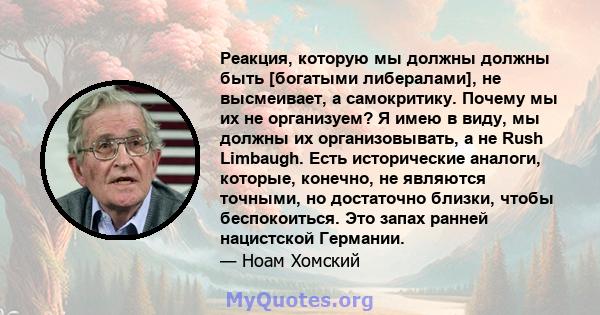 Реакция, которую мы должны должны быть [богатыми либералами], не высмеивает, а самокритику. Почему мы их не организуем? Я имею в виду, мы должны их организовывать, а не Rush Limbaugh. Есть исторические аналоги, которые, конечно, не являются точными, но достаточно близки, чтобы беспокоиться. Это запах ранней нацистской Германии.

— Ноам Хомский

MyQuotes.org